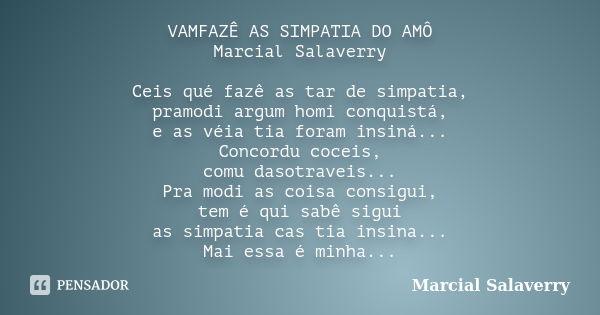 VAMFAZÊ AS SIMPATIA DO AMÔ
Marcial Salaverry

Ceis qué fazê as tar de simpatia,
pramodi argum homi conquistá,
e as véia tia foram insiná...
Concordu coceis,
comu dasotraveis...
Pra modi as coisa consigui,
tem é qui sabê sigui
as simpatia cas tia insina...
Mai essa é minha...

PENSADOR

Marcial Salaverry